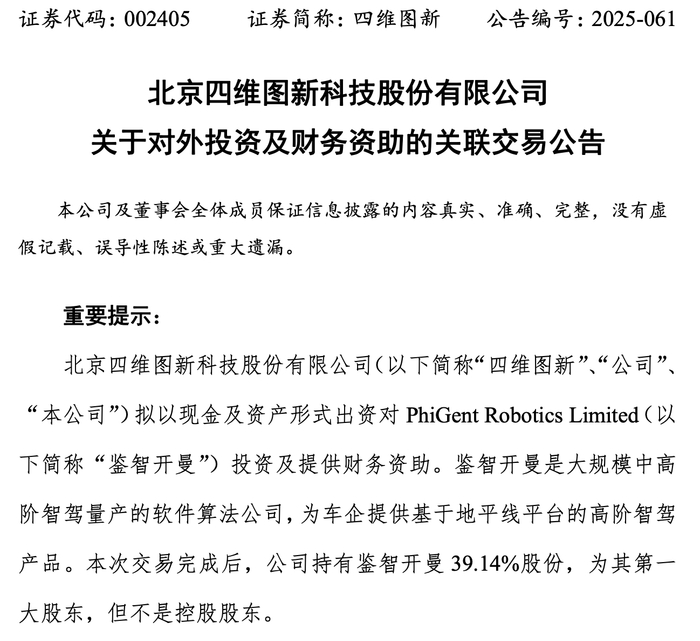 证券代码：002405　　证券简称：四维图新　　公告编号：2025-061

北京四维图新科技股份有限公司
关于对外投资及财务资助的关联交易公告

本公司及董事会全体成员保证信息披露的内容真实、准确、完整，没有虚假记载、误导性陈述或重大遗漏。

重要提示：

北京四维图新科技股份有限公司（以下简称“四维图新”、“公司”、“本公司”）拟以现金及资产形式出资对 PhiGent Robotics Limited（以下简称“鉴智开曼”）投资及提供财务资助。鉴智开曼是大规模中高阶智驾量产的软件算法公司，为车企提供基于地平线平台的高阶智驾产品。本次交易完成后，公司持有鉴智开曼 39.14%股份，为其第一大股东，但不是控股股东。